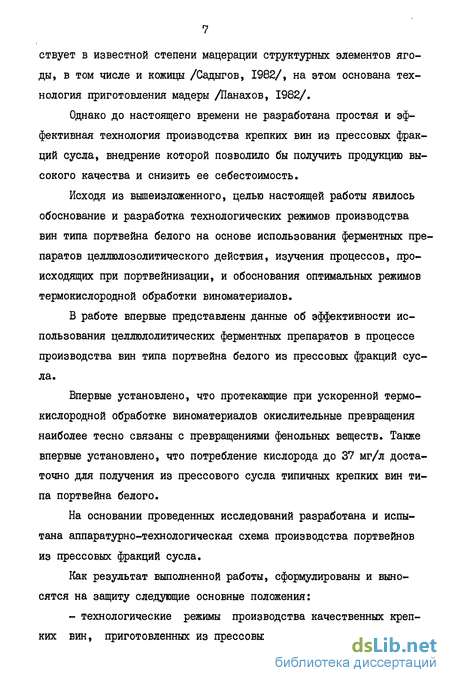 7

ствует в известной степени мацерации структурных элементов ягоды, в том числе и кожицы /Садыгов, 1982/, на этом основана технология приготовления мадеры /Панахов, 1982/.

Однако до настоящего времени не разработана простая и эффективная технология производства крепких вин из прессовых фракций сусла, внедрение которой позволило бы получить продукцию высокого качества и снизить ее себестоимость.

Исходя из вышеизложенного, целью настоящей работы явилось обоснование и разработка технологических режимов производства вин типа портвейна белого на основе использования ферментных препаратов целлюлозолитического действия, изучения процессов, происходящих при портвейнизации, и обоснования оптимальных режимов термокислородной обработки виноматериалов.

В работе впервые представлены данные об эффективности использования целлюлолитических ферментных препаратов в процессе производства вин типа портвейна белого из прессовых фракций сусла.

Впервые установлено, что протекающие при ускоренной термокислородной обработке виноматериалов окислительные превращения наиболее тесно связаны с превращениями фенольных веществ. Также впервые установлено, что потребление кислорода до 37 мг/л достаточно для получения из прессового сусла типичных крепких вин типа портвейна белого.

На основании проведенных исследований разработана и испытана аппаратурно-технологическая схема производства портвейнов из прессовых фракций сусла.

Как результат выполненной работы, сформулированы и выносятся на защиту следующие основные положения:

- технологические режимы производства качественных крепких вин, приготовленных из прессовы

dsLib.net
библиотека диссертаций